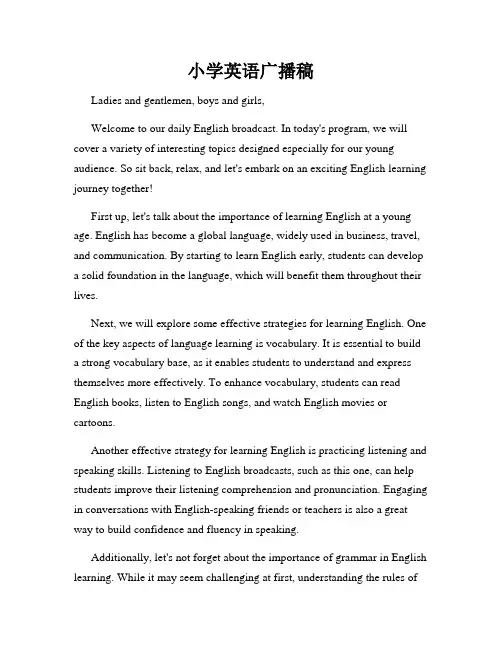 小学英语广播稿

Ladies and gentlemen, boys and girls,

Welcome to our daily English broadcast. In today's program, we will cover a variety of interesting topics designed especially for our young audience. So sit back, relax, and let's embark on an exciting English learning journey together!

First up, let's talk about the importance of learning English at a young age. English has become a global language, widely used in business, travel, and communication. By starting to learn English early, students can develop a solid foundation in the language, which will benefit them throughout their lives.

Next, we will explore some effective strategies for learning English. One of the key aspects of language learning is vocabulary. It is essential to build a strong vocabulary base, as it enables students to understand and express themselves more effectively. To enhance vocabulary, students can read English books, listen to English songs, and watch English movies or cartoons.

Another effective strategy for learning English is practicing listening and speaking skills. Listening to English broadcasts, such as this one, can help students improve their listening comprehension and pronunciation. Engaging in conversations with English-speaking friends or teachers is also a great way to build confidence and fluency in speaking.

Additionally, let's not forget about the importance of grammar in English learning. While it may seem challenging at first, understanding the rules of